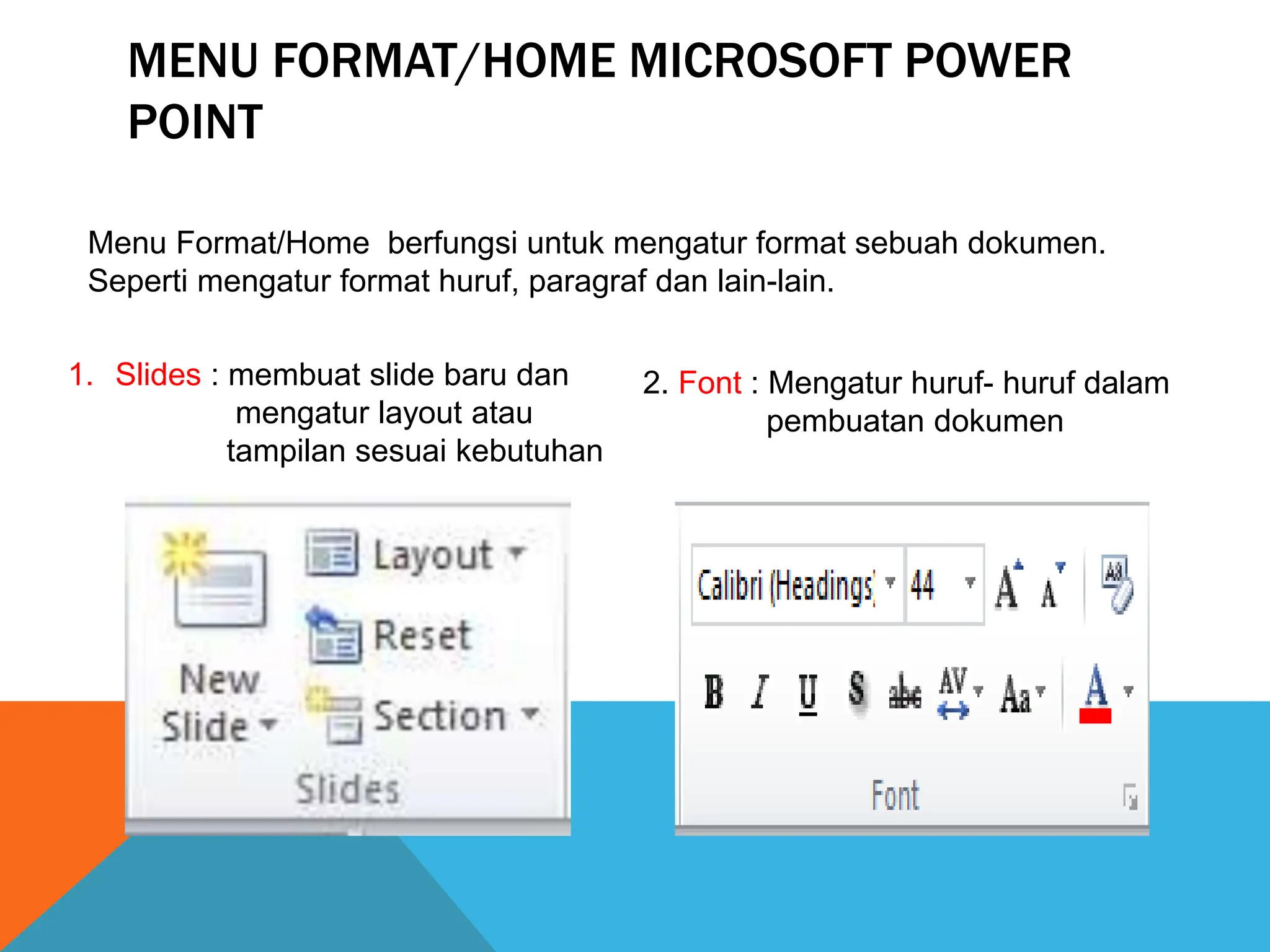 MENU FORMAT/HOME MICROSOFT POWER POINT

Menu Format/Home berfungsi untuk mengatur format sebuah dokumen. Seperti mengatur format huruf, paragraf dan lain-lain.

1. Slides : membuat slide baru dan mengatur layout atau tampilan sesuai kebutuhan

New Slide
Layout
Reset
Section
Slides

2. Font : Mengatur huruf- huruf dalam pembuatan dokumen

Calibri (Headings)
44
A A
B I U S abc AV Aa A
Font